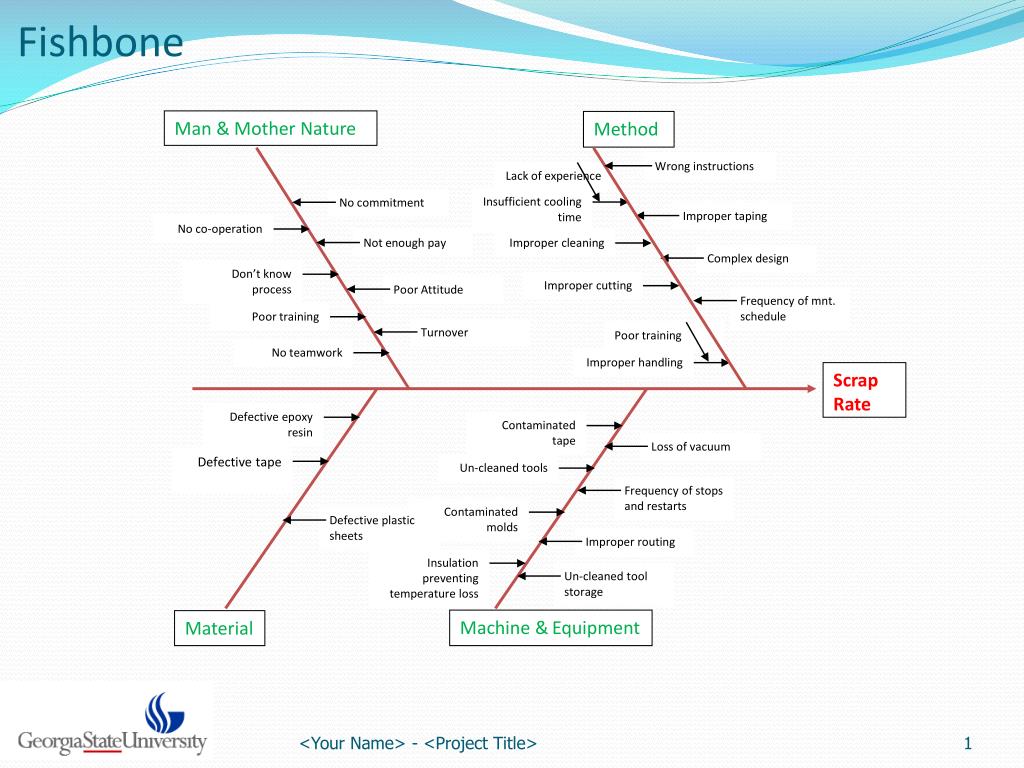 Fishbone

Man & Mother Nature

No commitment

No co-operation

Not enough pay

Don't know process

Poor Attitude

Poor training

Turnover

No teamwork

Method

Wrong instructions

Lack of experience

Insufficient cooling time

Improper taping

Improper cleaning

Complex design

Improper cutting

Frequency of mnt. schedule

Poor training

Improper handling

Scrap Rate

Defective epoxy resin

Defective tape

Defective plastic sheets

Material

Contaminated tape

Loss of vacuum

Un-cleaned tools

Frequency of stops and restarts

Contaminated molds

Improper routing

Insulation preventing temperature loss

Un-cleaned tool storage

Machine & Equipment

GeorgiaStateUniversity

<Your Name> - <Project Title>

1